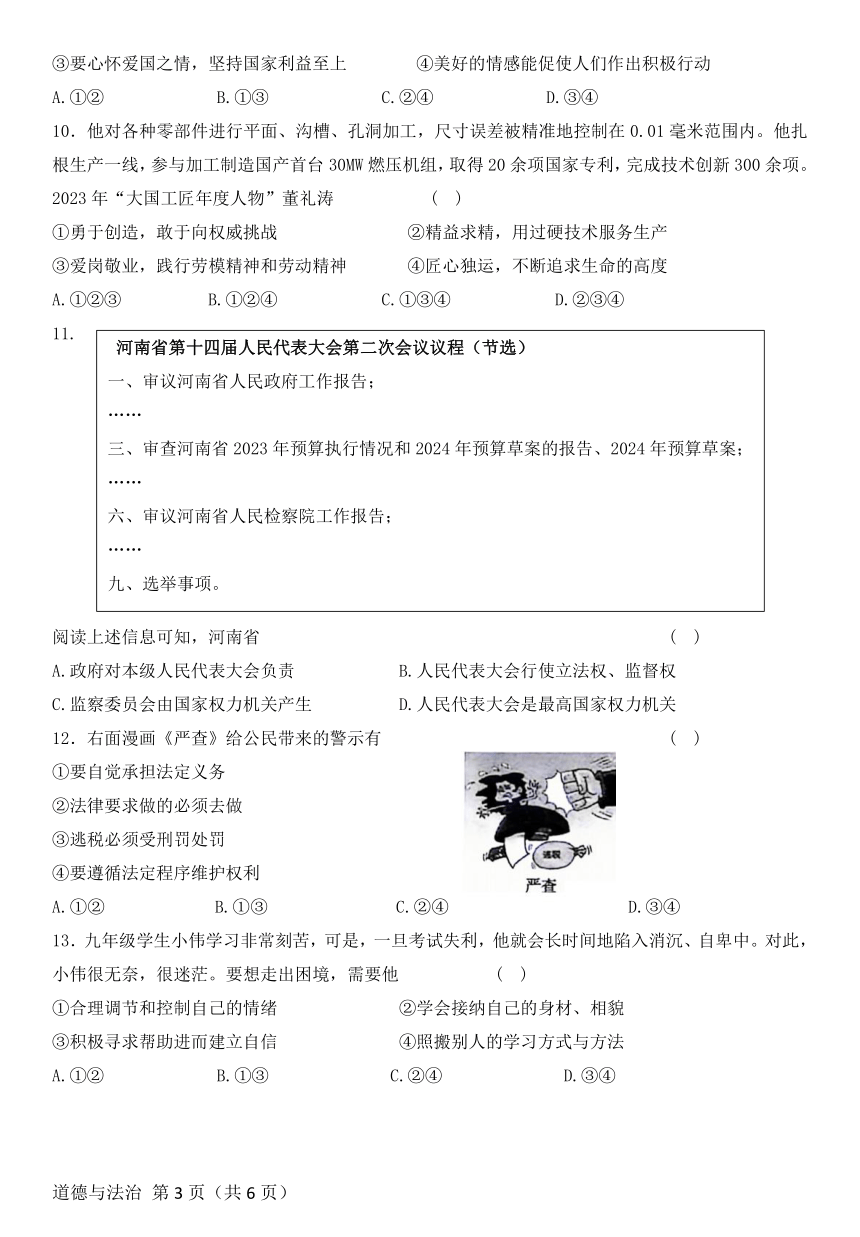 ③要心怀爱国之情，坚持国家利益至上　　④美好的情感能促使人们作出积极行动

A.①②　　B.①③　　C.②④　　D.③④

10．他对各种零部件进行平面、沟槽、孔洞加工，尺寸误差被精准地控制在 0.01 毫米范围内。他扎根生产一线，参与加工制造国产首台 30MW 燃压机组，取得 20 余项国家专利，完成技术创新 300 余项。2023 年“大国工匠年度人物”董礼涛　　(　)

①勇于创造，敢于向权威挑战　　②精益求精，用过硬技术服务生产

③爱岗敬业，践行劳模精神和劳动精神　　④匠心独运，不断追求生命的高度

A.①②③　　B.①②④　　C.①③④　　D.②③④

11.

河南省第十四届人民代表大会第二次会议议程（节选）

一、审议河南省人民政府工作报告；

……

三、审查河南省 2023 年预算执行情况和 2024 年预算草案的报告、2024 年预算草案；

……

六、审议河南省人民检察院工作报告；

……

九、选举事项。

阅读上述信息可知，河南省　　(　)

A.政府对本级人民代表大会负责　　B.人民代表大会行使立法权、监督权

C.监察委员会由国家权力机关产生　　D.人民代表大会是最高国家权力机关

12．右面漫画《严查》给公民带来的警示有　　(　)

①要自觉承担法定义务

②法律要求做的必须去做

③逃税必须受刑罚处罚

④要遵循法定程序维护权利

逃税

严查

A.①②　　B.①③　　C.②④　　D.③④

13．九年级学生小伟学习非常刻苦，可是，一旦考试失利，他就会长时间地陷入消沉、自卑中。对此，小伟很无奈，很迷茫。要想走出困境，需要他　　(　)

①合理调节和控制自己的情绪　　②学会接纳自己的身材、相貌

③积极寻求帮助进而建立自信　　④照搬别人的学习方式与方法

A.①②　　B.①③　　C.②④　　D.③④

道德与法治 第 3 页（共 6 页）